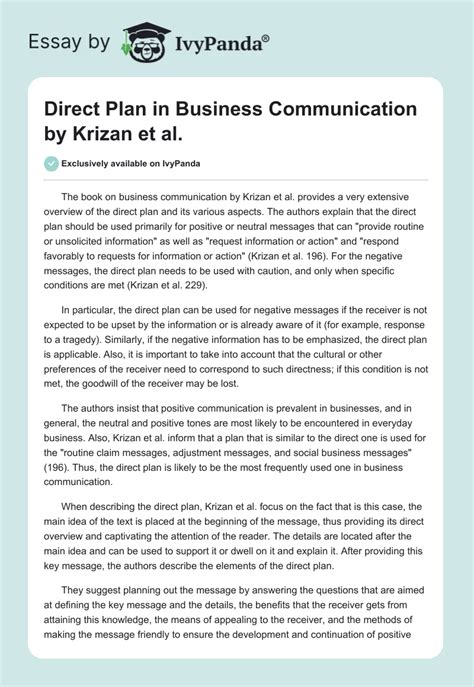 Essay by IvyPanda®

Direct Plan in Business Communication by Krizan et al.

Exclusively available on IvyPanda

The book on business communication by Krizan et al. provides a very extensive overview of the direct plan and its various aspects. The authors explain that the direct plan should be used primarily for positive or neutral messages that can "provide routine or unsolicited information" as well as "request information or action" and "respond favorably to requests for information or action" (Krizan et al. 196). For the negative messages, the direct plan needs to be used with caution, and only when specific conditions are met (Krizan et al. 229).

In particular, the direct plan can be used for negative messages if the receiver is not expected to be upset by the information or is already aware of it (for example, response to a tragedy). Similarly, if the negative information has to be emphasized, the direct plan is applicable. Also, it is important to take into account that the cultural or other preferences of the receiver need to correspond to such directness; if this condition is not met, the goodwill of the receiver may be lost.

The authors insist that positive communication is prevalent in businesses, and in general, the neutral and positive tones are most likely to be encountered in everyday business. Also, Krizan et al. inform that a plan that is similar to the direct one is used for the "routine claim messages, adjustment messages, and social business messages" (196). Thus, the direct plan is likely to be the most frequently used one in business communication.

When describing the direct plan, Krizan et al. focus on the fact that is this case, the main idea of the text is placed at the beginning of the message, thus providing its direct overview and captivating the attention of the reader. The details are located after the main idea and can be used to support it or dwell on it and explain it. After providing this key message, the authors describe the elements of the direct plan.

They suggest planning out the message by answering the questions that are aimed at defining the key message and the details, the benefits that the receiver gets from attaining this knowledge, the means of appealing to the receiver, and the methods of making the message friendly to ensure the development and continuation of positive